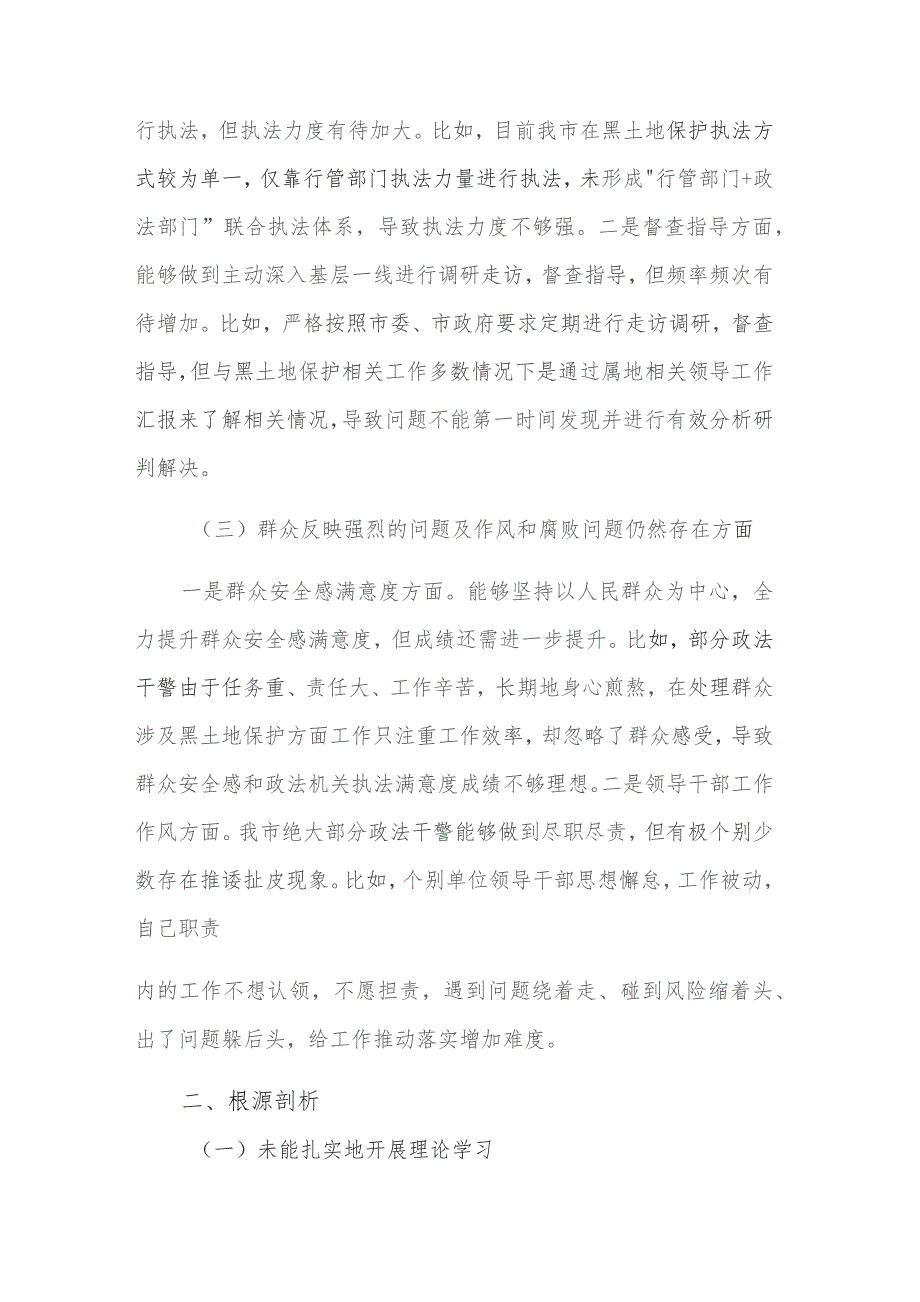 行执法，但执法力度有待加大。比如，目前我市在黑土地保护执法方式较为单一，仅靠行管部门执法力量进行执法，未形成"行管部门+政法部门”联合执法体系，导致执法力度不够强。二是督查指导方面，能够做到主动深入基层一线进行调研走访，督查指导，但频率频次有待增加。比如，严格按照市委、市政府要求定期进行走访调研，督查指导，但与黑土地保护相关工作多数情况下是通过属地相关领导工作汇报来了解相关情况，导致问题不能第一时间发现并进行有效分析研判解决。

（三）群众反映强烈的问题及作风和腐败问题仍然存在方面

一是群众安全感满意度方面。能够坚持以人民群众为中心，全力提升群众安全感满意度，但成绩还需进一步提升。比如，部分政法干警由于任务重、责任大、工作辛苦，长期地身心煎熬，在处理群众涉及黑土地保护方面工作只注重工作效率，却忽略了群众感受，导致群众安全感和政法机关执法满意度成绩不够理想。二是领导干部工作作风方面。我市绝大部分政法干警能够做到尽职尽责，但有极个别少数存在推诿扯皮现象。比如，个别单位领导干部思想懈怠，工作被动，自己职责

内的工作不想认领，不愿担责，遇到问题绕着走、碰到风险缩着头、出了问题躲后头，给工作推动落实增加难度。

二、根源剖析

（一）未能扎实地开展理论学习